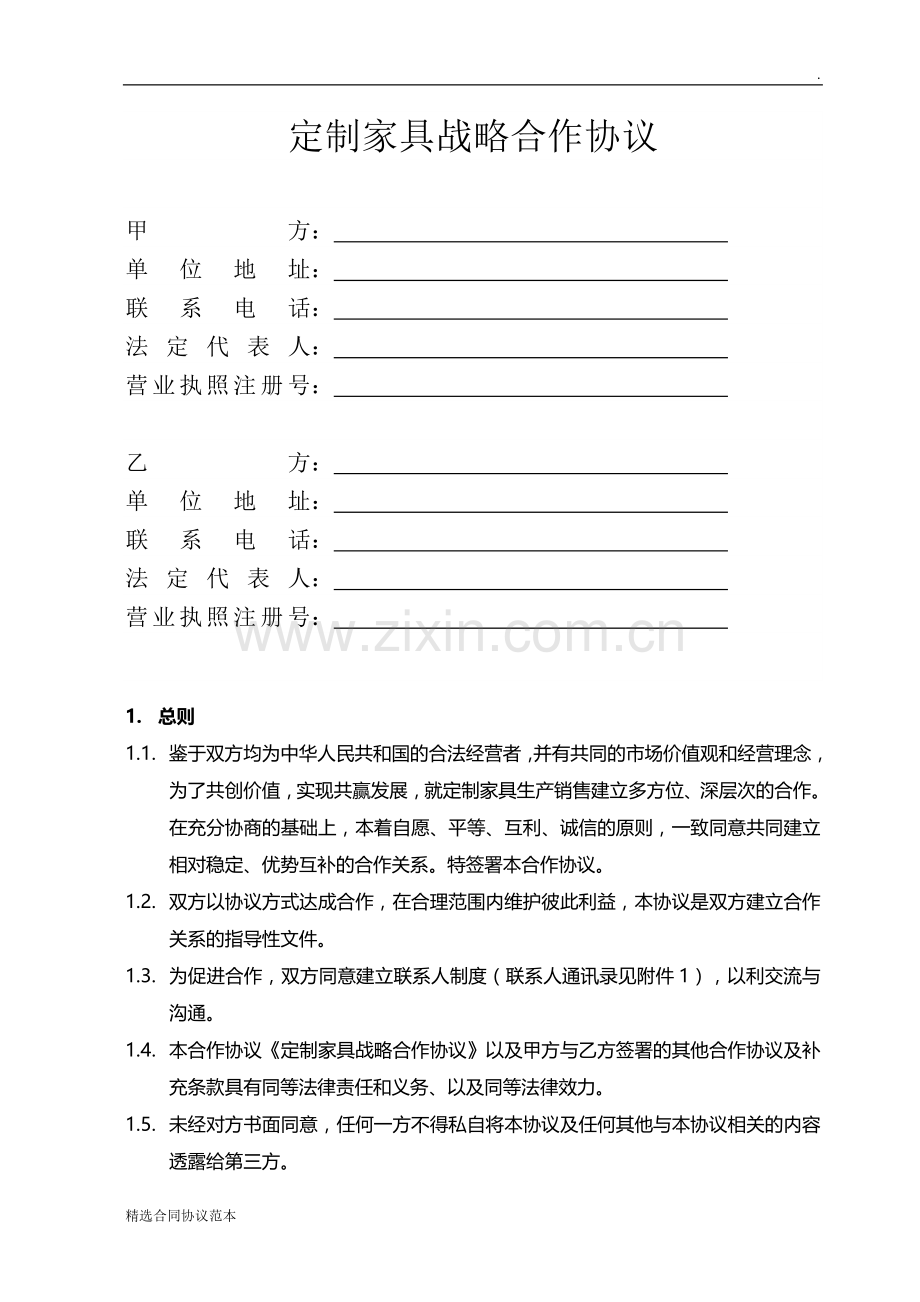 .

定制家具战略合作协议

甲 方：
单 位 地 址：
联 系 电 话：
法 定 代 表 人：
营业执照注册号：

乙 方：
单 位 地 址：
联 系 电 话：
法 定 代 表 人：
营业执照注册号：

www.zixin.com.cn

1. 总则

1.1. 鉴于双方均为中华人民共和国的合法经营者，并有共同的市场价值观和经营理念，为了共创价值，实现共赢发展，就定制家具生产销售建立多方位、深层次的合作。在充分协商的基础上，本着自愿、平等、互利、诚信的原则，一致同意共同建立相对稳定、优势互补的合作关系。特签署本合作协议。

1.2. 双方以协议方式达成合作，在合理范围内维护彼此利益，本协议是双方建立合作关系的指导性文件。

1.3. 为促进合作，双方同意建立联系人制度（联系人通讯录见附件 1），以利交流与沟通。

1.4. 本合作协议《定制家具战略合作协议》以及甲方与乙方签署的其他合作协议及补充条款具有同等法律责任和义务、以及同等法律效力。

1.5. 未经对方书面同意，任何一方不得私自将本协议及任何其他与本协议相关的内容透露给第三方。

精选合同协议范本